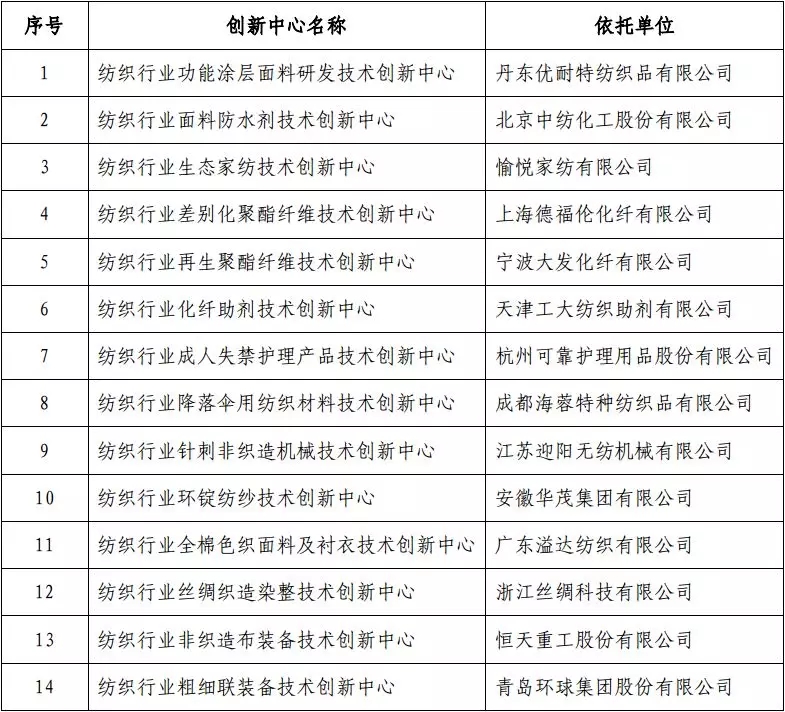 | 序号 | 创新中心名称 | 依托单位 |
|---|---|---|
| 1 | 纺织行业功能涂层面料研发技术创新中心 | 丹东优耐特纺织品有限公司 |
| 2 | 纺织行业面料防水剂技术创新中心 | 北京中纺化工股份有限公司 |
| 3 | 纺织行业生态家纺技术创新中心 | 愉悦家纺有限公司 |
| 4 | 纺织行业差别化聚酯纤维技术创新中心 | 上海德福伦化纤有限公司 |
| 5 | 纺织行业再生聚酯纤维技术创新中心 | 宁波大发化纤有限公司 |
| 6 | 纺织行业化纤助剂技术创新中心 | 天津工大纺织助剂有限公司 |
| 7 | 纺织行业成人失禁护理产品技术创新中心 | 杭州可靠护理用品股份有限公司 |
| 8 | 纺织行业降落伞用纺织材料技术创新中心 | 成都海蓉特种纺织品有限公司 |
| 9 | 纺织行业针刺非织造机械技术创新中心 | 江苏迎阳无纺机械有限公司 |
| 10 | 纺织行业环锭纺纱技术创新中心 | 安徽华茂集团有限公司 |
| 11 | 纺织行业全棉色织面料及衬衣技术创新中心 | 广东溢达纺织有限公司 |
| 12 | 纺织行业丝绸织造染整技术创新中心 | 浙江丝绸科技有限公司 |
| 13 | 纺织行业非织造布装备技术创新中心 | 恒天重工股份有限公司 |
| 14 | 纺织行业粗细联装备技术创新中心 | 青岛环球集团股份有限公司 |